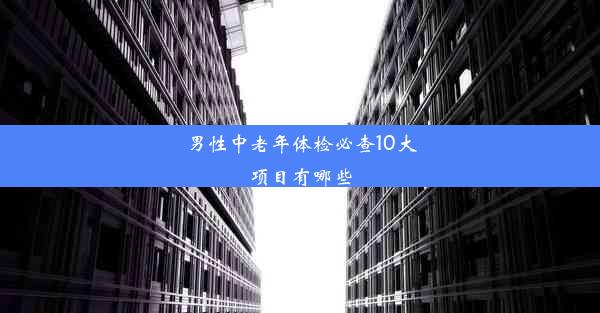 男性中老年体检必查10大项目有哪些